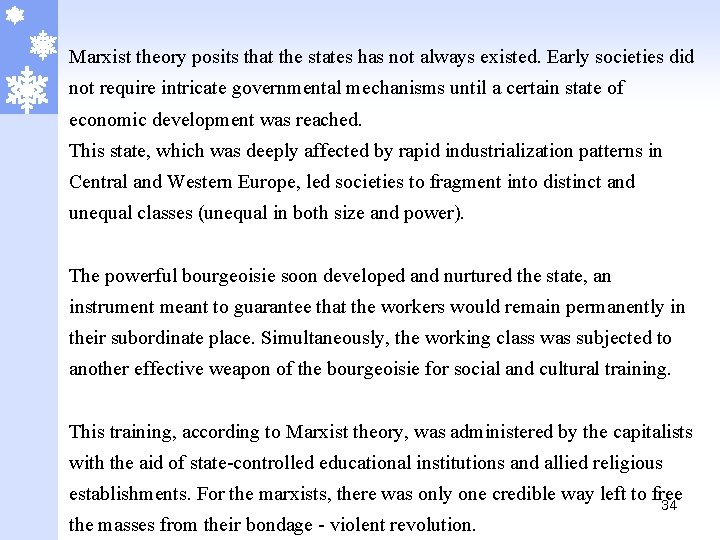 Marxist theory posits that the states has not always existed. Early societies did not require intricate governmental mechanisms until a certain state of economic development was reached.
This state, which was deeply affected by rapid industrialization patterns in Central and Western Europe, led societies to fragment into distinct and unequal classes (unequal in both size and power).

The powerful bourgeoisie soon developed and nurtured the state, an instrument meant to guarantee that the workers would remain permanently in their subordinate place. Simultaneously, the working class was subjected to another effective weapon of the bourgeoisie for social and cultural training.

This training, according to Marxist theory, was administered by the capitalists with the aid of state-controlled educational institutions and allied religious establishments. For the marxists, there was only one credible way left to free the masses from their bondage - violent revolution.

34